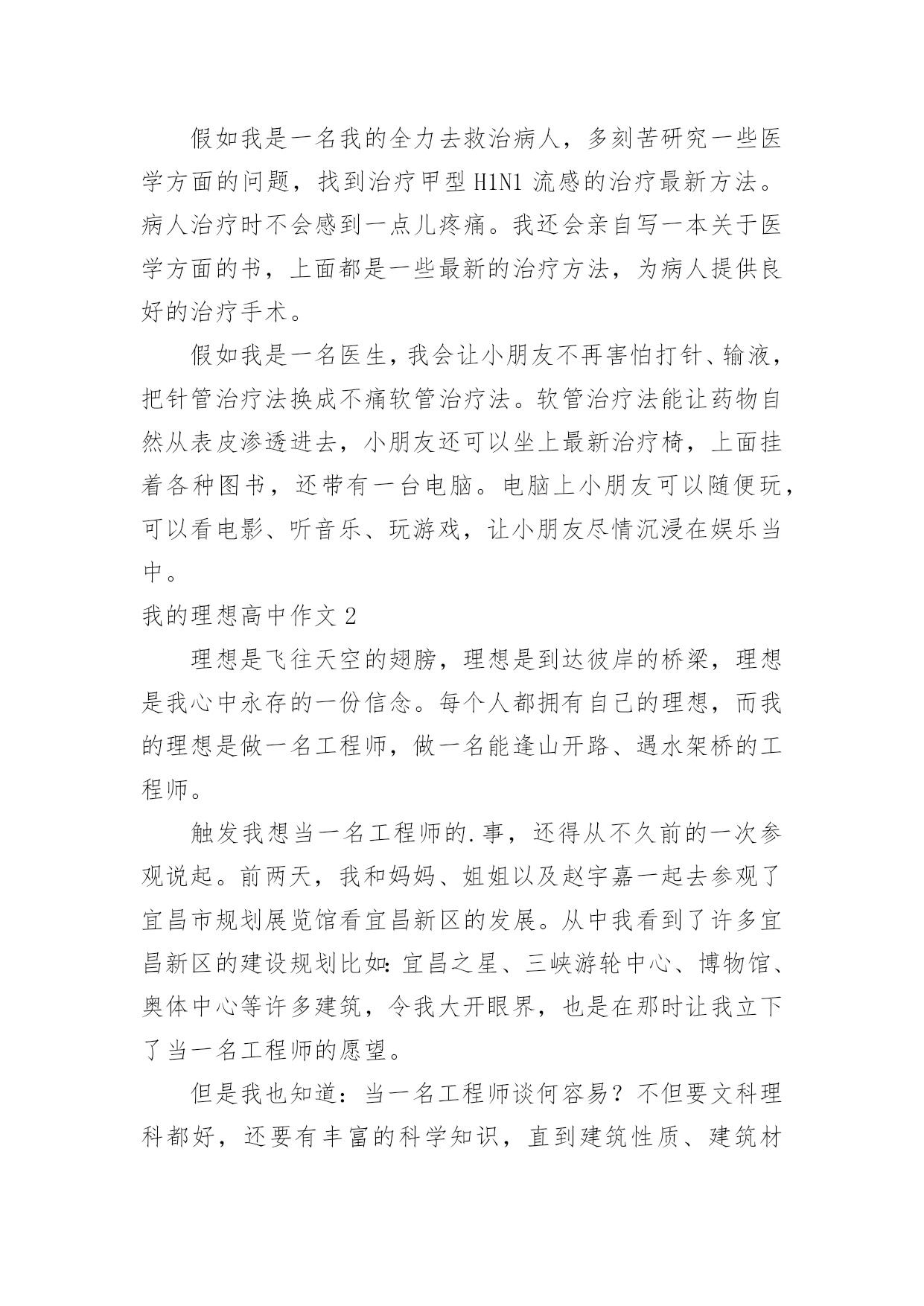 假如我是一名我的全力去救治病人，多刻苦研究一些医学方面的问题，找到治疗甲型 H1N1 流感的治疗最新方法。病人治疗时不会感到一点儿疼痛。我还会亲自写一本关于医学方面的书，上面都是一些最新的治疗方法，为病人提供良好的治疗手术。

假如我是一名医生，我会让小朋友不再害怕打针、输液，把针管治疗法换成不痛软管治疗法。软管治疗法能让药物自然从表皮渗透进去，小朋友还可以坐上最新治疗椅，上面挂着各种图书，还带有一台电脑。电脑上小朋友可以随便玩，可以看电影、听音乐、玩游戏，让小朋友尽情沉浸在娱乐当中。

我的理想高中作文 2

理想是飞往天空的翅膀，理想是到达彼岸的桥梁，理想是我心中永存的一份信念。每个人都拥有自己的理想，而我的理想是做一名工程师，做一名能逢山开路、遇水架桥的工程师。

触发我想当一名工程师的.事，还得从不久前的一次参观说起。前两天，我和妈妈、姐姐以及赵宇嘉一起去参观了宜昌市规划展览馆看宜昌新区的发展。从中我看到了许多宜昌新区的建设规划比如：宜昌之星、三峡游轮中心、博物馆、奥体中心等许多建筑，令我大开眼界，也是在那时让我立下了当一名工程师的愿望。

但是我也知道：当一名工程师谈何容易？不但要文科理科都好，还要有丰富的科学知识，直到建筑性质、建筑材